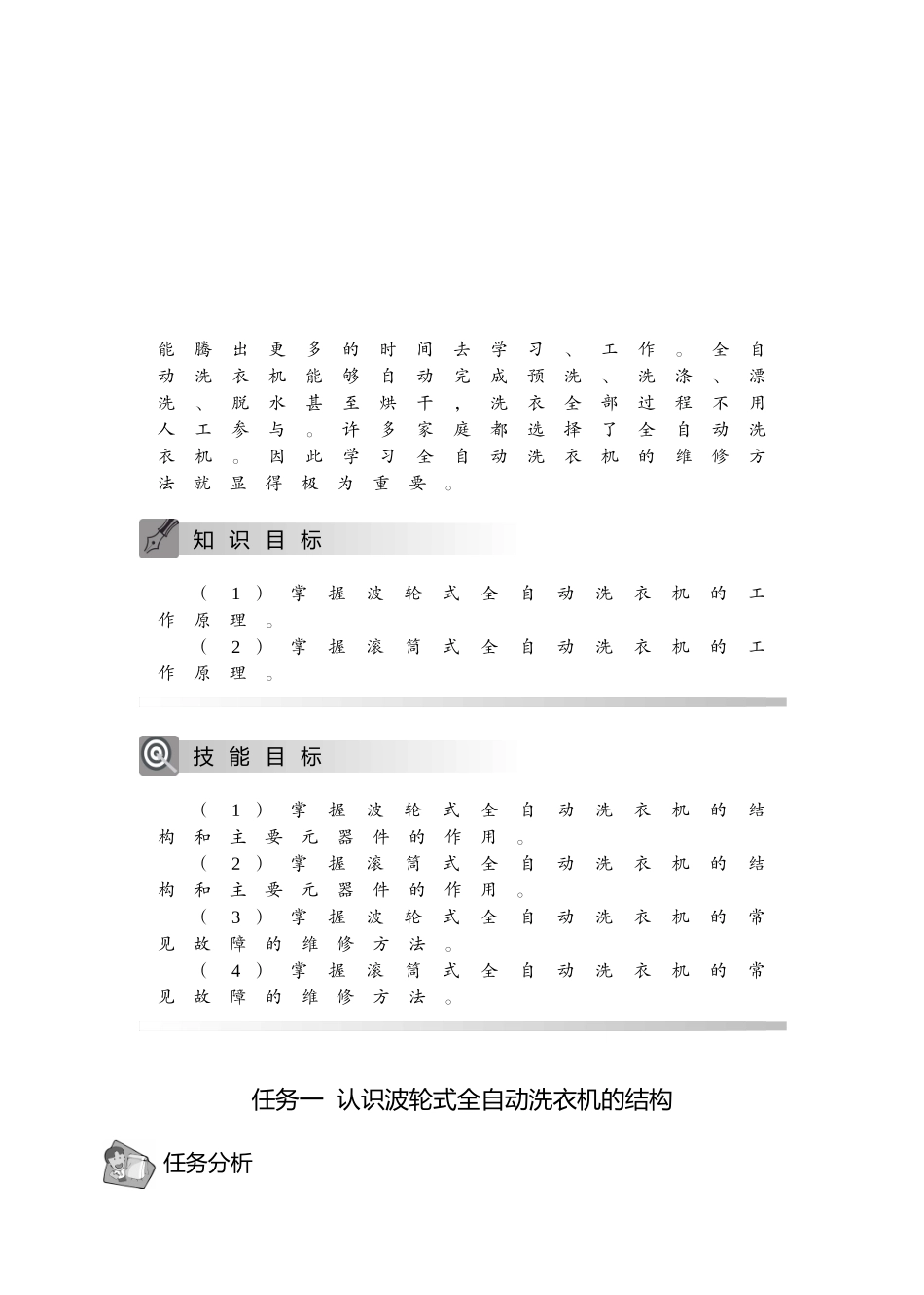 能腾出更多的时间去学习、工作。全自动洗衣机能够自动完成预洗、洗涤、漂洗、脱水甚至烘干，洗衣全部过程不用人工参与。许多家庭都选择了全自动洗衣机。因此学习全自动洗衣机的维修方法就显得极为重要。

知识目标

（1）掌握波轮式全自动洗衣机的工作原理。
（2）掌握滚筒式全自动洗衣机的工作原理。

技能目标

（1）掌握波轮式全自动洗衣机的结构和主要元器件的作用。
（2）掌握滚筒式全自动洗衣机的结构和主要元器件的作用。
（3）掌握波轮式全自动洗衣机的常见故障的维修方法。
（4）掌握滚筒式全自动洗衣机的常见故障的维修方法。

任务一 认识波轮式全自动洗衣机的结构

任务分析